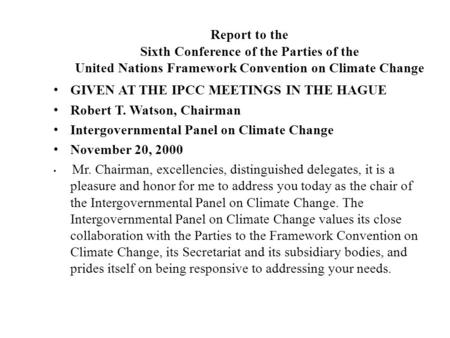 Report to the
Sixth Conference of the Parties of the
United Nations Framework Convention on Climate Change

• GIVEN AT THE IPCC MEETINGS IN THE HAGUE
• Robert T. Watson, Chairman
• Intergovernmental Panel on Climate Change
• November 20, 2000
• Mr. Chairman, excellencies, distinguished delegates, it is a pleasure and honor for me to address you today as the chair of the Intergovernmental Panel on Climate Change. The Intergovernmental Panel on Climate Change values its close collaboration with the Parties to the Framework Convention on Climate Change, its Secretariat and its subsidiary bodies, and prides itself on being responsive to addressing your needs.